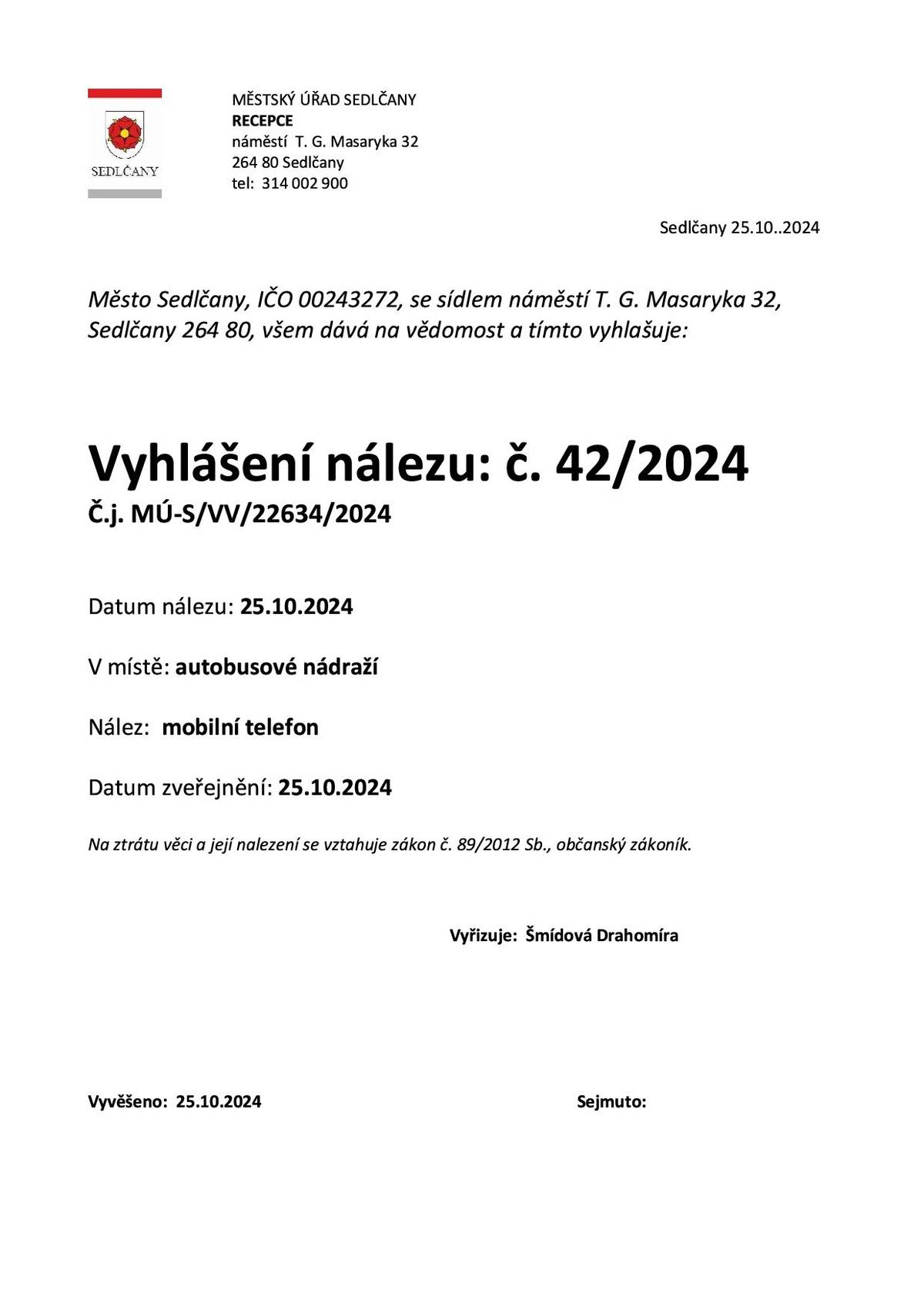 SEDLČANY

MĚSTSKÝ ÚŘAD SEDLČANY
RECEPCE
náměstí T. G. Masaryka 32
264 80 Sedlčany
tel: 314 002 900

Sedlčany 25.10..2024

Město Sedlčany, IČO 00243272, se sídlem náměstí T. G. Masaryka 32, Sedlčany 264 80, všem dává na vědomost a tímto vyhlašuje:

Vyhlášení nálezu: č. 42/2024
Č.j. MÚ-S/VV/22634/2024

Datum nálezu: 25.10.2024

V místě: autobusové nádraží

Nález: mobilní telefon

Datum zveřejnění: 25.10.2024

Na ztrátu věci a její nalezení se vztahuje zákon č. 89/2012 Sb., občanský zákoník.

Vyřizuje: Šmídová Drahomíra

Vyvěšeno: 25.10.2024

Sejmuto: